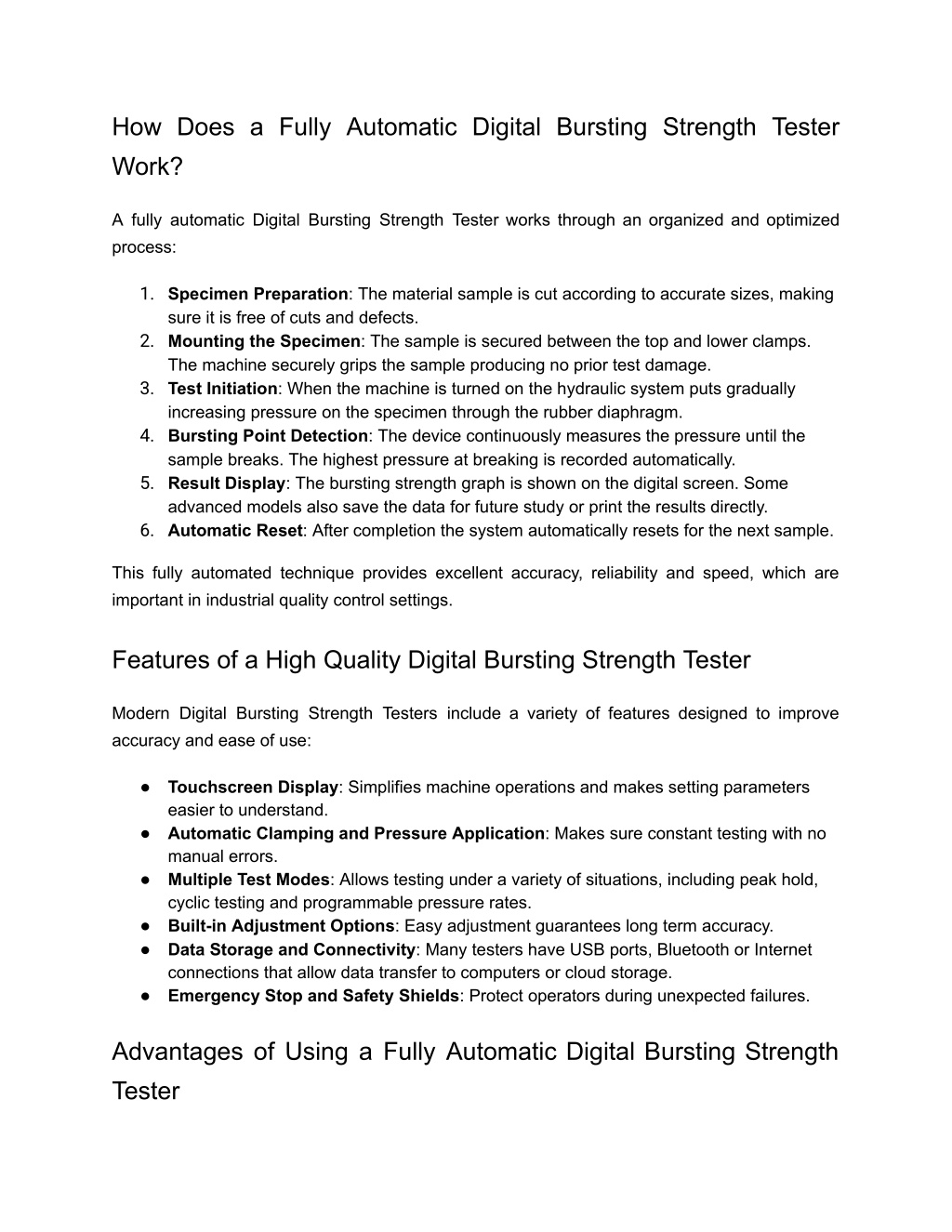 How Does a Fully Automatic Digital Bursting Strength Tester Work?

A fully automatic Digital Bursting Strength Tester works through an organized and optimized process:

1. Specimen Preparation: The material sample is cut according to accurate sizes, making sure it is free of cuts and defects.
2. Mounting the Specimen: The sample is secured between the top and lower clamps. The machine securely grips the sample producing no prior test damage.
3. Test Initiation: When the machine is turned on the hydraulic system puts gradually increasing pressure on the specimen through the rubber diaphragm.
4. Bursting Point Detection: The device continuously measures the pressure until the sample breaks. The highest pressure at breaking is recorded automatically.
5. Result Display: The bursting strength graph is shown on the digital screen. Some advanced models also save the data for future study or print the results directly.
6. Automatic Reset: After completion the system automatically resets for the next sample.

This fully automated technique provides excellent accuracy, reliability and speed, which are important in industrial quality control settings.

Features of a High Quality Digital Bursting Strength Tester

Modern Digital Bursting Strength Testers include a variety of features designed to improve accuracy and ease of use:

● Touchscreen Display: Simplifies machine operations and makes setting parameters easier to understand.
● Automatic Clamping and Pressure Application: Makes sure constant testing with no manual errors.
● Multiple Test Modes: Allows testing under a variety of situations, including peak hold, cyclic testing and programmable pressure rates.
● Built-in Adjustment Options: Easy adjustment guarantees long term accuracy.
● Data Storage and Connectivity: Many testers have USB ports, Bluetooth or Internet connections that allow data transfer to computers or cloud storage.
● Emergency Stop and Safety Shields: Protect operators during unexpected failures.

Advantages of Using a Fully Automatic Digital Bursting Strength Tester